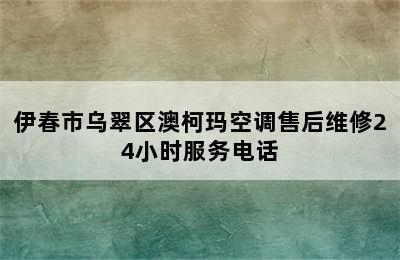 伊春市乌翠区澳柯玛空调售后维修24小时服务电话